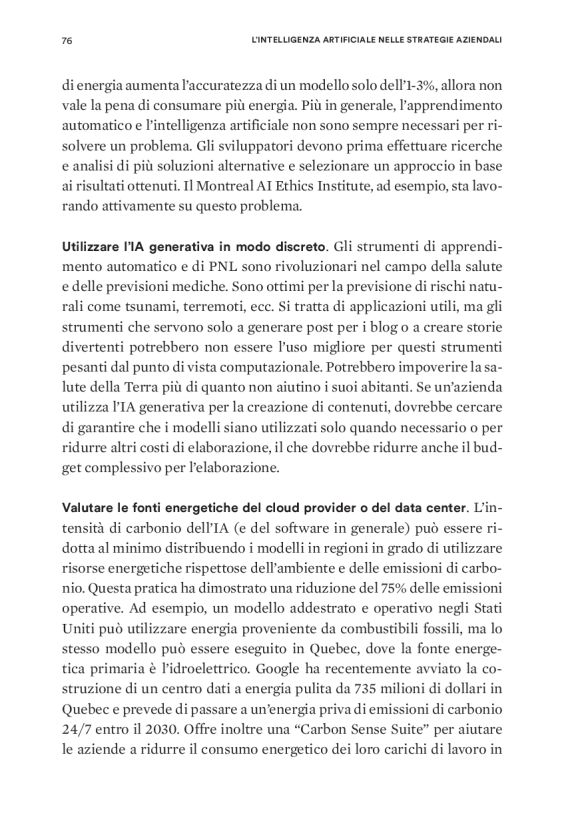 76

L'INTELLIGENZA ARTIFICIALE NELLE STRATEGIE AZIENDALI

di energia aumenta l'accuratezza di un modello solo dell'1-3%, allora non vale la pena di consumare più energia. Più in generale, l'apprendimento automatico e l'intelligenza artificiale non sono sempre necessari per risolvere un problema. Gli sviluppatori devono prima effettuare ricerche e analisi di più soluzioni alternative e selezionare un approccio in base ai risultati ottenuti. Il Montreal AI Ethics Institute, ad esempio, sta lavorando attivamente su questo problema.

Utilizzare l'IA generativa in modo discreto. Gli strumenti di apprendimento automatico e di PNL sono rivoluzionari nel campo della salute e delle previsioni mediche. Sono ottimi per la previsione di rischi naturali come tsunami, terremoti, ecc. Si tratta di applicazioni utili, ma gli strumenti che servono solo a generare post per i blog o a creare storie divertenti potrebbero non essere l'uso migliore per questi strumenti pesanti dal punto di vista computazionale. Potrebbero impoverire la salute della Terra più di quanto non aiutino i suoi abitanti. Se un'azienda utilizza l'IA generativa per la creazione di contenuti, dovrebbe cercare di garantire che i modelli siano utilizzati solo quando necessario o per ridurre altri costi di elaborazione, il che dovrebbe ridurre anche il budget complessivo per l'elaborazione.

Valutare le fonti energetiche del cloud provider o del data center. L'intensità di carbonio dell'IA (e del software in generale) può essere ridotta al minimo distribuendo i modelli in regioni in grado di utilizzare risorse energetiche rispettose dell'ambiente e delle emissioni di carbonio. Questa pratica ha dimostrato una riduzione del 75% delle emissioni operative. Ad esempio, un modello addestrato e operativo negli Stati Uniti può utilizzare energia proveniente da combustibili fossili, ma lo stesso modello può essere eseguito in Quebec, dove la fonte energetica primaria è l'idroelettrico. Google ha recentemente avviato la costruzione di un centro dati a energia pulita da 735 milioni di dollari in Quebec e prevede di passare a un'energia priva di emissioni di carbonio 24/7 entro il 2030. Offre inoltre una "Carbon Sense Suite" per aiutare le aziende a ridurre il consumo energetico dei loro carichi di lavoro in